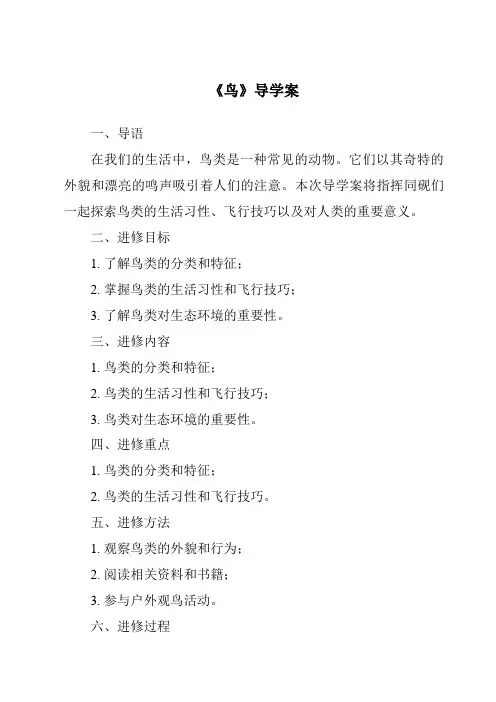 《鸟》导学案

一、导语

在我们的生活中，鸟类是一种常见的动物。它们以其奇特的外貌和漂亮的鸣声吸引着人们的注意。本次导学案将指挥同砚们一起探索鸟类的生活习性、飞行技巧以及对人类的重要意义。

二、进修目标

1. 了解鸟类的分类和特征；

2. 掌握鸟类的生活习性和飞行技巧；

3. 了解鸟类对生态环境的重要性。

三、进修内容

1. 鸟类的分类和特征；

2. 鸟类的生活习性和飞行技巧；

3. 鸟类对生态环境的重要性。

四、进修重点

1. 鸟类的分类和特征；

2. 鸟类的生活习性和飞行技巧。

五、进修方法

1. 观察鸟类的外貌和行为；

2. 阅读相关资料和书籍；

3. 参与户外观鸟活动。

六、进修过程